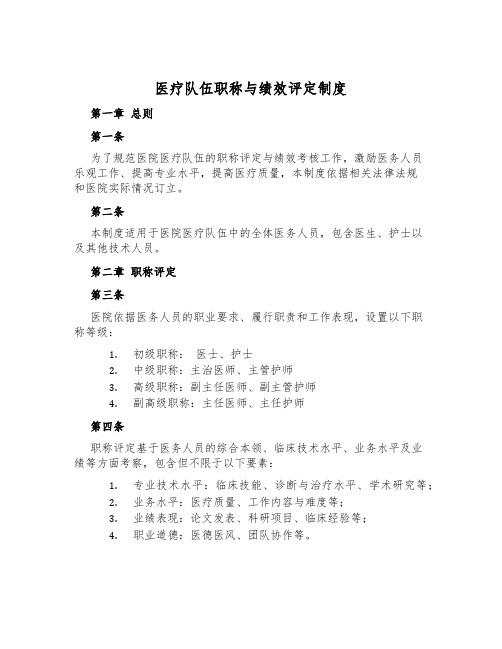 医疗队伍职称与绩效评定制度

第一章 总则

第一条

为了规范医院医疗队伍的职称评定与绩效考核工作，激励医务人员乐观工作、提高专业水平，提高医疗质量，本制度依据相关法律法规和医院实际情况订立。

第二条

本制度适用于医院医疗队伍中的全体医务人员，包含医生、护士以及其他技术人员。

第二章 职称评定

第三条

医院依据医务人员的职业要求、履行职责和工作表现，设置以下职称等级：

1. 初级职称： 医士、护士
2. 中级职称：主治医师、主管护师
3. 高级职称：副主任医师、副主管护师
4. 副高级职称：主任医师、主任护师

第四条

职称评定基于医务人员的综合本领、临床技术水平、业务水平及业绩等方面考察，包含但不限于以下要素：

1. 专业技术水平：临床技能、诊断与治疗水平、学术研究等；
2. 业务水平：医疗质量、工作内容与难度等；
3. 业绩表现：论文发表、科研项目、临床经验等；
4. 职业道德：医德医风、团队协作等。